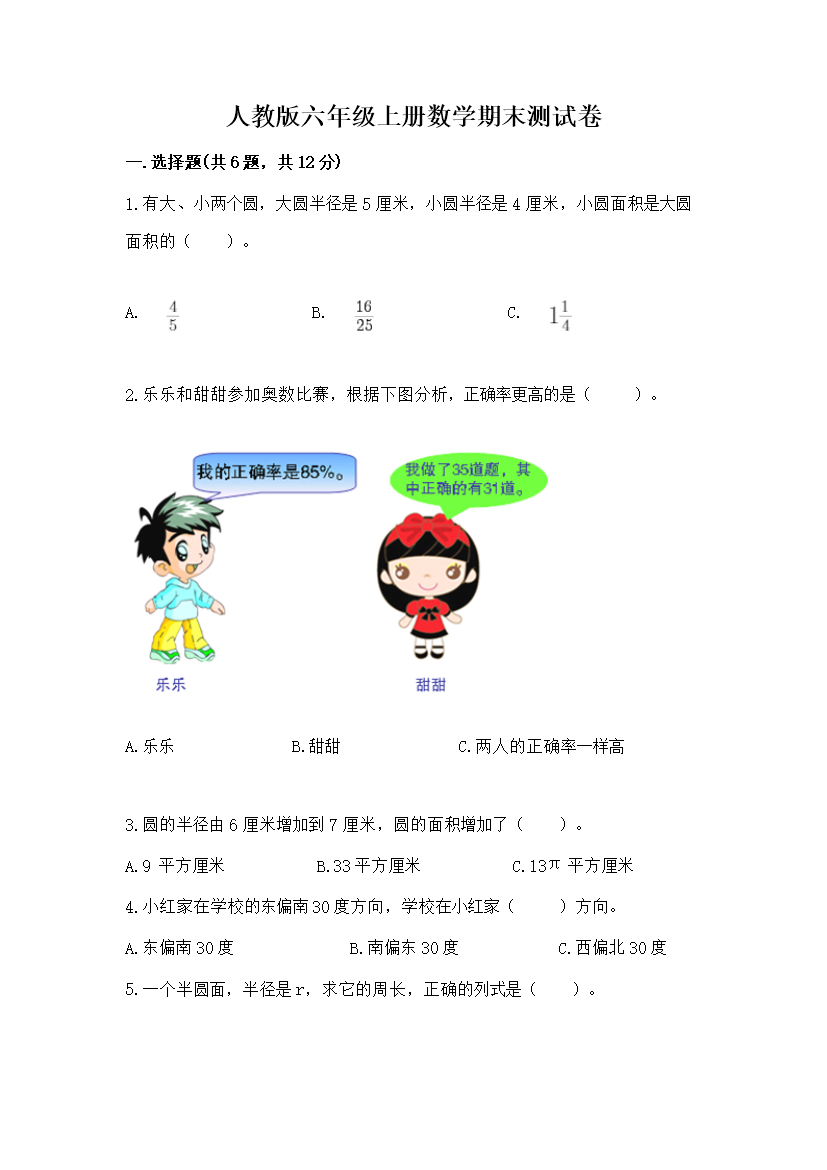 人教版六年级上册数学期末测试卷

一.选择题(共6题，共12分)

1.有大、小两个圆，大圆半径是5厘米，小圆半径是4厘米，小圆面积是大圆面积的（　　）。

A. $\frac{4}{5}$　　B. $\frac{16}{25}$　　C. $1\frac{1}{4}$

2.乐乐和甜甜参加奥数比赛，根据下图分析，正确率更高的是（　　）。

我的正确率是85%。

我做了35道题，其中正确的有31道。

乐乐

甜甜

A.乐乐　　B.甜甜　　C.两人的正确率一样高

3.圆的半径由6厘米增加到7厘米，圆的面积增加了（　　）。

A.9 平方厘米　　B.33平方厘米　　C.13$\pi$ 平方厘米

4.小红家在学校的东偏南30度方向，学校在小红家（　　）方向。

A.东偏南30度　　B.南偏东30度　　C.西偏北30度

5.一个半圆面，半径是r，求它的周长，正确的列式是（　　）。